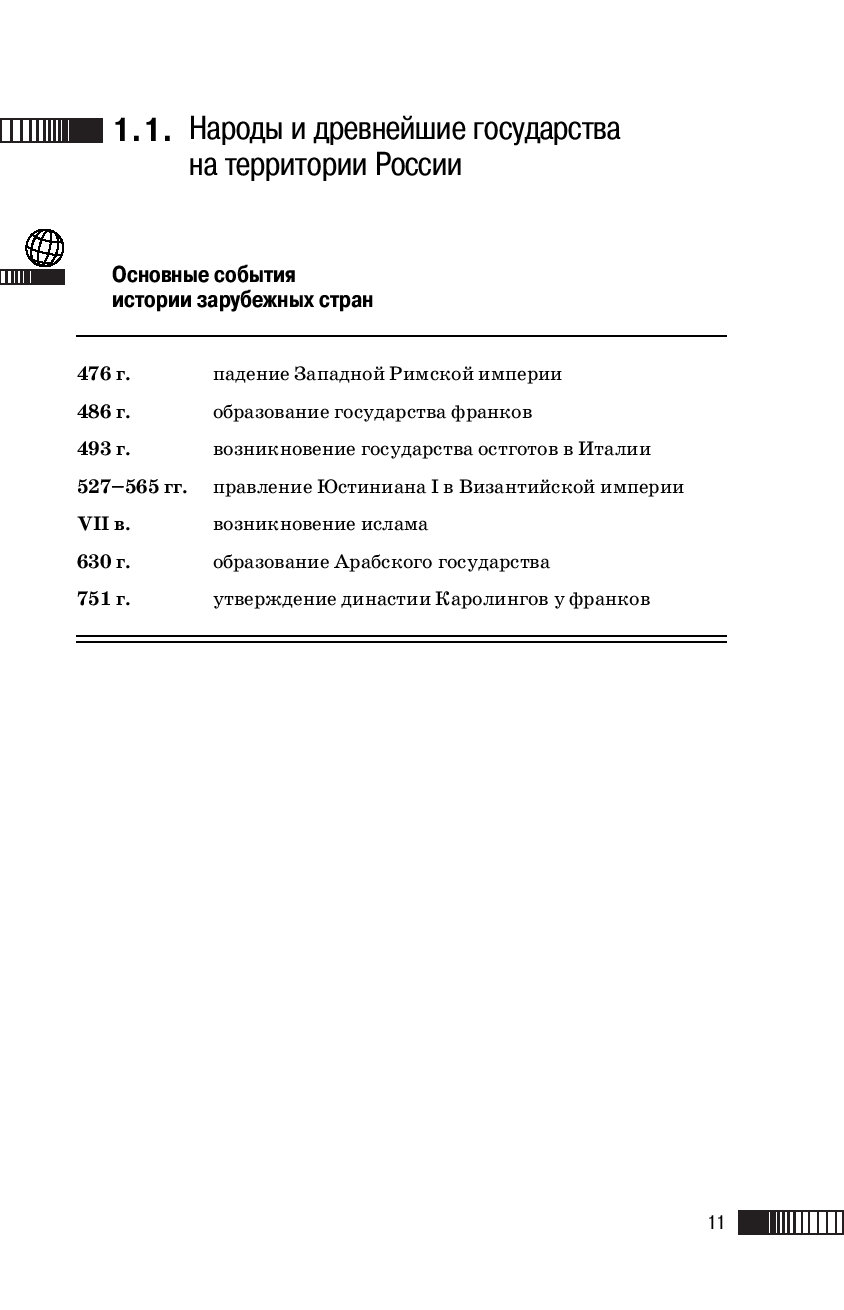 1.1. Народы и древнейшие государства на территории России

Основные события истории зарубежных стран

| | |
|---|---|
| 476 г. | падение Западной Римской империи |
| 486 г. | образование государства франков |
| 493 г. | возникновение государства остготов в Италии |
| 527–565 гг. | правление Юстиниана I в Византийской империи |
| VII в. | возникновение ислама |
| 630 г. | образование Арабского государства |
| 751 г. | утверждение династии Каролингов у франков |

11